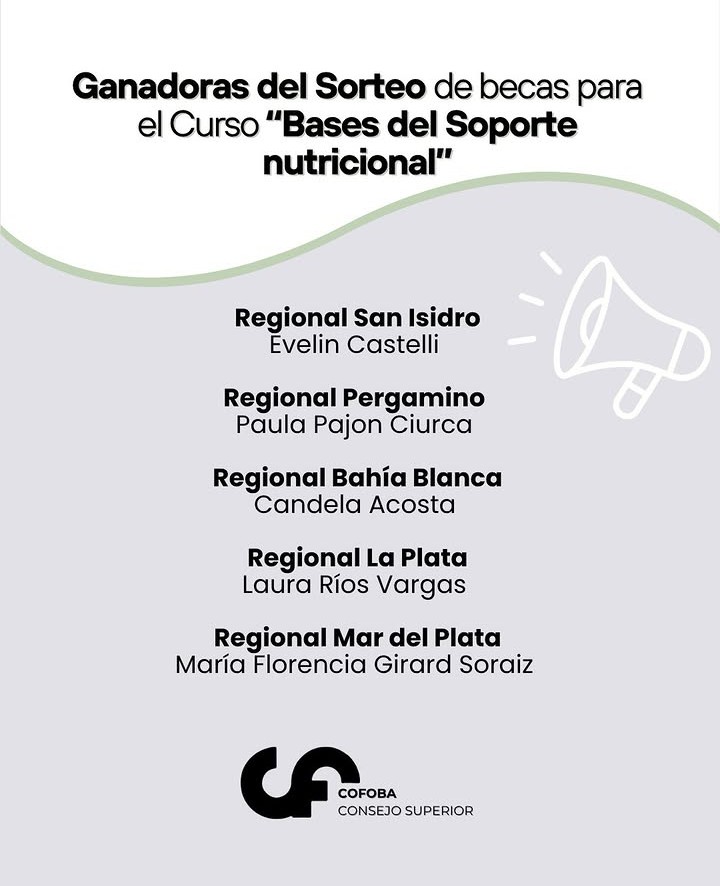 Ganadoras del Sorteo de becas para el Curso "Bases del Soporte nutricional"

Regional San Isidro
Evelin Castelli

Regional Pergamino
Paula Pajon Ciurca

Regional Bahía Blanca
Candela Acosta

Regional La Plata
Laura Ríos Vargas

Regional Mar del Plata
María Florencia Girard Soraiz

COFOBA
CONSEJO SUPERIOR